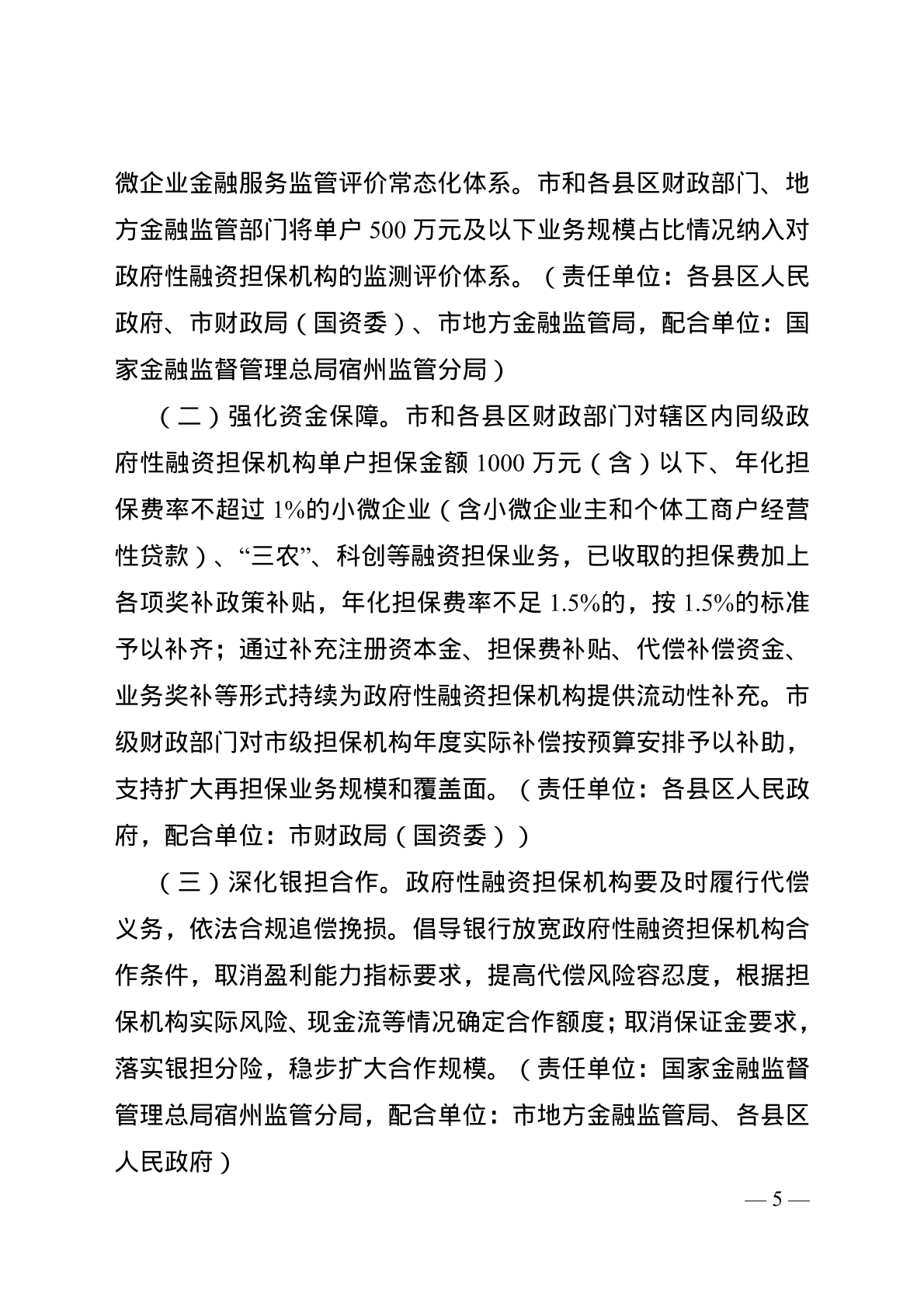 微企业金融服务监管评价常态化体系。市和各县区财政部门、地方金融监管部门将单户 500 万元及以下业务规模占比情况纳入对政府性融资担保机构的监测评价体系。（责任单位：各县区人民政府、市财政局（国资委）、市地方金融监管局，配合单位：国家金融监督管理总局宿州监管分局）

（二）强化资金保障。市和各县区财政部门对辖区内同级政府性融资担保机构单户担保金额 1000 万元（含）以下、年化担保费率不超过 1%的小微企业（含小微企业主和个体工商户经营性贷款）、“三农”、科创等融资担保业务，已收取的担保费加上各项奖补政策补贴，年化担保费率不足 1.5%的，按 1.5%的标准予以补齐；通过补充注册资本金、担保费补贴、代偿补偿资金、业务奖补等形式持续为政府性融资担保机构提供流动性补充。市级财政部门对市级担保机构年度实际补偿按预算安排予以补助，支持扩大再担保业务规模和覆盖面。（责任单位：各县区人民政府，配合单位：市财政局（国资委））

（三）深化银担合作。政府性融资担保机构要及时履行代偿义务，依法合规追偿挽损。倡导银行放宽政府性融资担保机构合作条件，取消盈利能力指标要求，提高代偿风险容忍度，根据担保机构实际风险、现金流等情况确定合作额度；取消保证金要求，落实银担分险，稳步扩大合作规模。（责任单位：国家金融监督管理总局宿州监管分局，配合单位：市地方金融监管局、各县区人民政府）

— 5 —